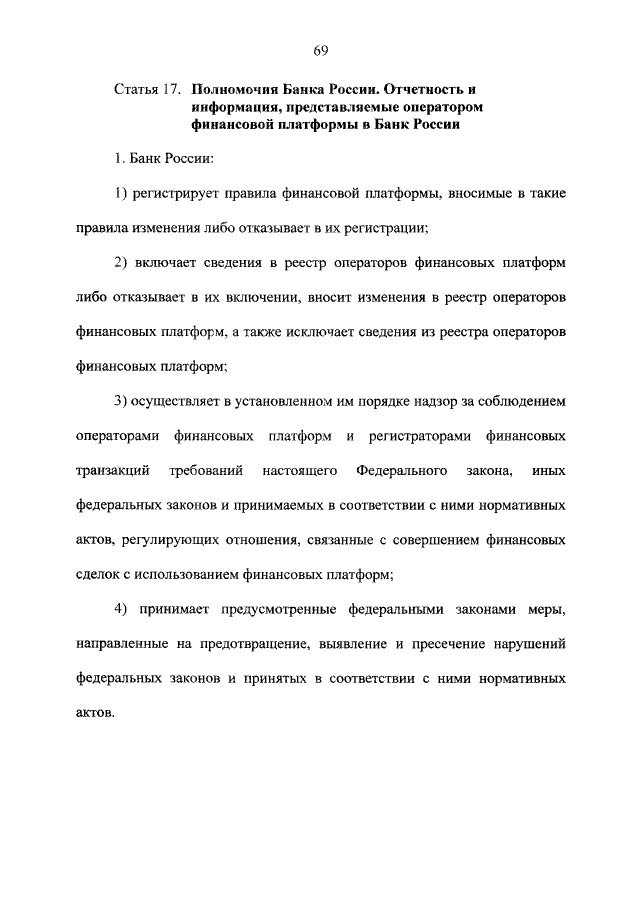 69

Статья 17. Полномочия Банка России. Отчетность и информация, представляемые оператором финансовой платформы в Банк России

1. Банк России:

1) регистрирует правила финансовой платформы, вносимые в такие правила изменения либо отказывает в их регистрации;

2) включает сведения в реестр операторов финансовых платформ либо отказывает в их включении, вносит изменения в реестр операторов финансовых платформ, а также исключает сведения из реестра операторов финансовых платформ;

3) осуществляет в установленном им порядке надзор за соблюдением операторами финансовых платформ и регистраторами финансовых транзакций требований настоящего Федерального закона, иных федеральных законов и принимаемых в соответствии с ними нормативных актов, регулирующих отношения, связанные с совершением финансовых сделок с использованием финансовых платформ;

4) принимает предусмотренные федеральными законами меры, направленные на предотвращение, выявление и пресечение нарушений федеральных законов и принятых в соответствии с ними нормативных актов.